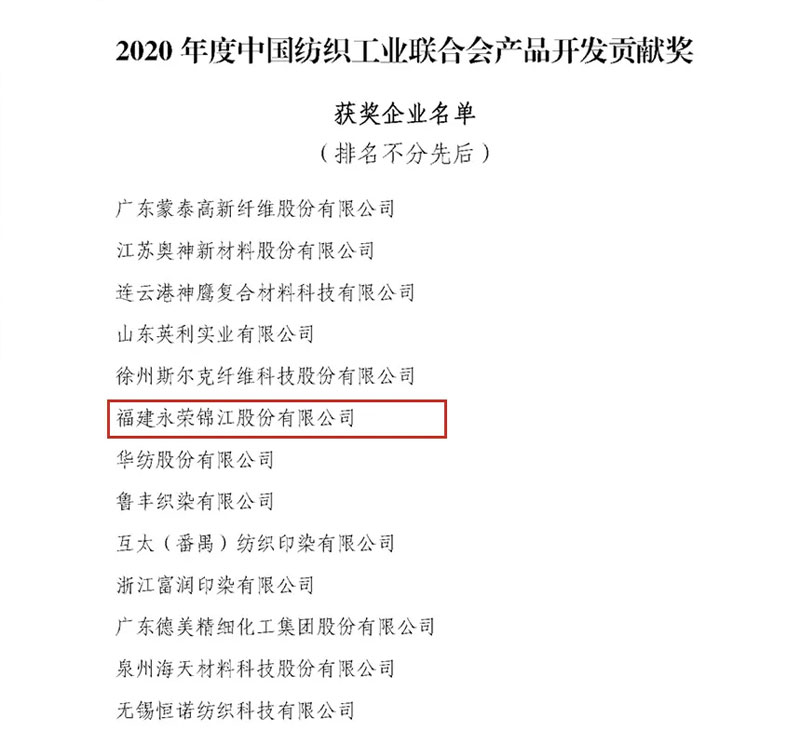 2020 年度中国纺织工业联合会产品开发贡献奖

获奖企业名单

（排名不分先后）

广东蒙泰高新纤维股份有限公司

江苏奥神新材料股份有限公司

连云港神鹰复合材料科技有限公司

山东英利实业有限公司

徐州斯尔克纤维科技股份有限公司

福建永荣锦江股份有限公司

华纺股份有限公司

鲁丰织染有限公司

互太（番禺）纺织印染有限公司

浙江富润印染有限公司

广东德美精细化工集团股份有限公司

泉州海天材料科技股份有限公司

无锡恒诺纺织科技有限公司